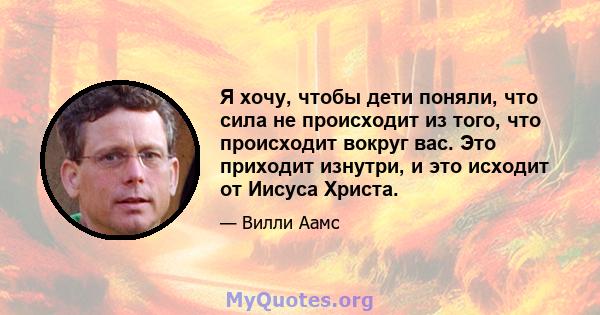 Я хочу, чтобы дети поняли, что сила не происходит из того, что происходит вокруг вас. Это приходит изнутри, и это исходит от Иисуса Христа.

— Вилли Аамс

MyQuotes.org